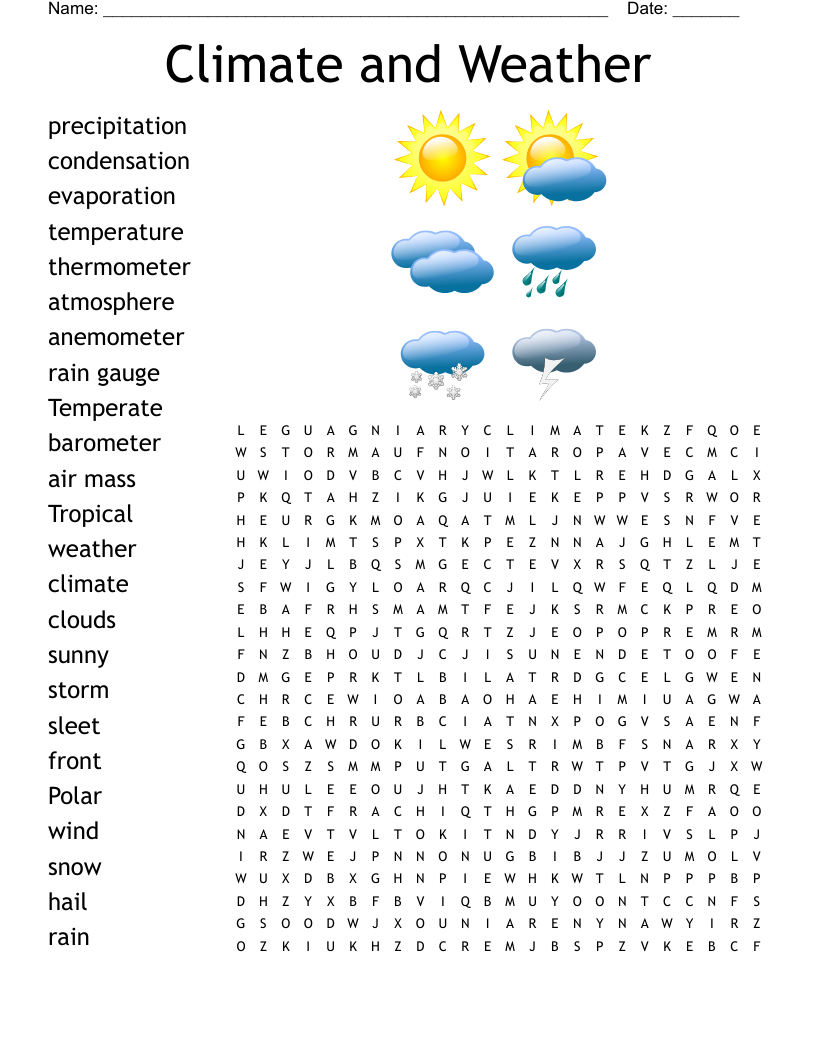 Name: ______________________________________________________ Date: _______

Climate and Weather

precipitation
condensation
evaporation
temperature
thermometer
atmosphere
anemometer
rain gauge
Temperate
barometer
air mass
Tropical
weather
climate
clouds
sunny
storm
sleet
front
Polar
wind
snow
hail
rain

L E G U A G N I A R Y C L I M A T E K Z F Q O E
W S T O R M A U F N O I T A R O P A V E C M C I
U W I O D V B C V H J W L K T L R E H D G A L X
P K Q T A H Z I K G J U I E K E P P V S R W O R
H E U R G K M O A Q A T M L J N W W E S N F V E
H K L I M T S P X T K P E Z N N A J G H L E M T
J E Y J L B Q S M G E C T E V X R S Q T Z L J E
S F W I G Y L O A R Q C J I L Q W F E Q L Q D M
E B A F R H S M A M T F E J K S R M C K P R E O
L H H E Q P J T G Q R T Z J E O P O P R E M R M
F N Z B H O U D J C J I S U N E N D E T O O F E
D M G E P R K T L B I L A T R D G C E L G W E N
C H R C E W I O A B A O H A E H I M I U A G W A
F E B C H R U R B C I A T N X P O G V S A E N F
G B X A W D O K I L W E S R I M B F S N A R X Y
Q O S Z S M M P U T G A L T R W T P V T G J X W
U H U L E E O U J H T K A E D D N Y H U M R Q E
D X D T F R A C H I Q T H G P M R E X Z F A O O
N A E V T V L T O K I T N D Y J R R I V S L P J
I R Z W E J P N N O N U G B I B J J Z U M O L V
W U X D B X G H N P I E W H K W T L N P P P B P
D H Z Y X B F B V I Q B M U Y O O N T C C N F S
G S O O D W J X O U N I A R E N Y N A W Y I R Z
O Z K I U K H Z D C R E M J B S P Z V K E B C F